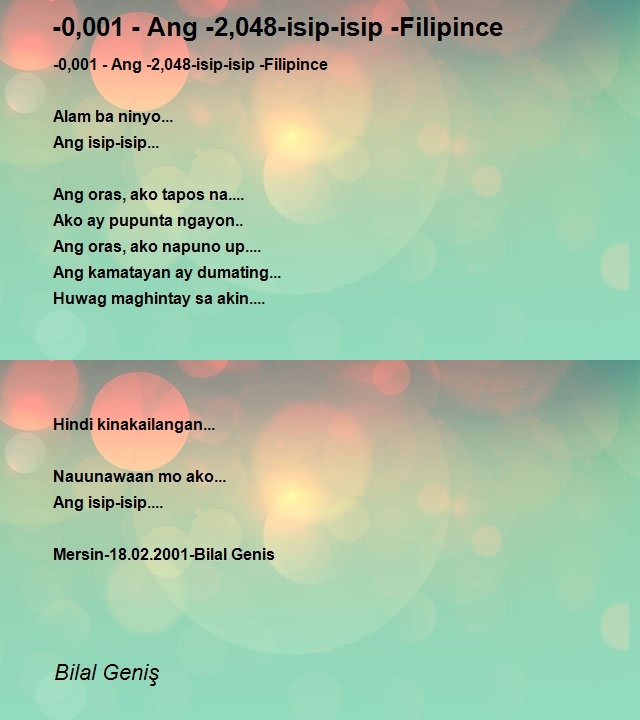 -0,001 - Ang -2,048-isip-isip -Filipince

-0,001 - Ang -2,048-isip-isip -Filipince

Alam ba ninyo...
Ang isip-isip...

Ang oras, ako tapos na....
Ako ay pupunta ngayon..
Ang oras, ako napuno up....
Ang kamatayan ay dumating...
Huwag maghintay sa akin....

Hindi kinakailangan...

Nauunawaan mo ako...
Ang isip-isip....

Mersin-18.02.2001-Bilal Genis

Bilal Geniş